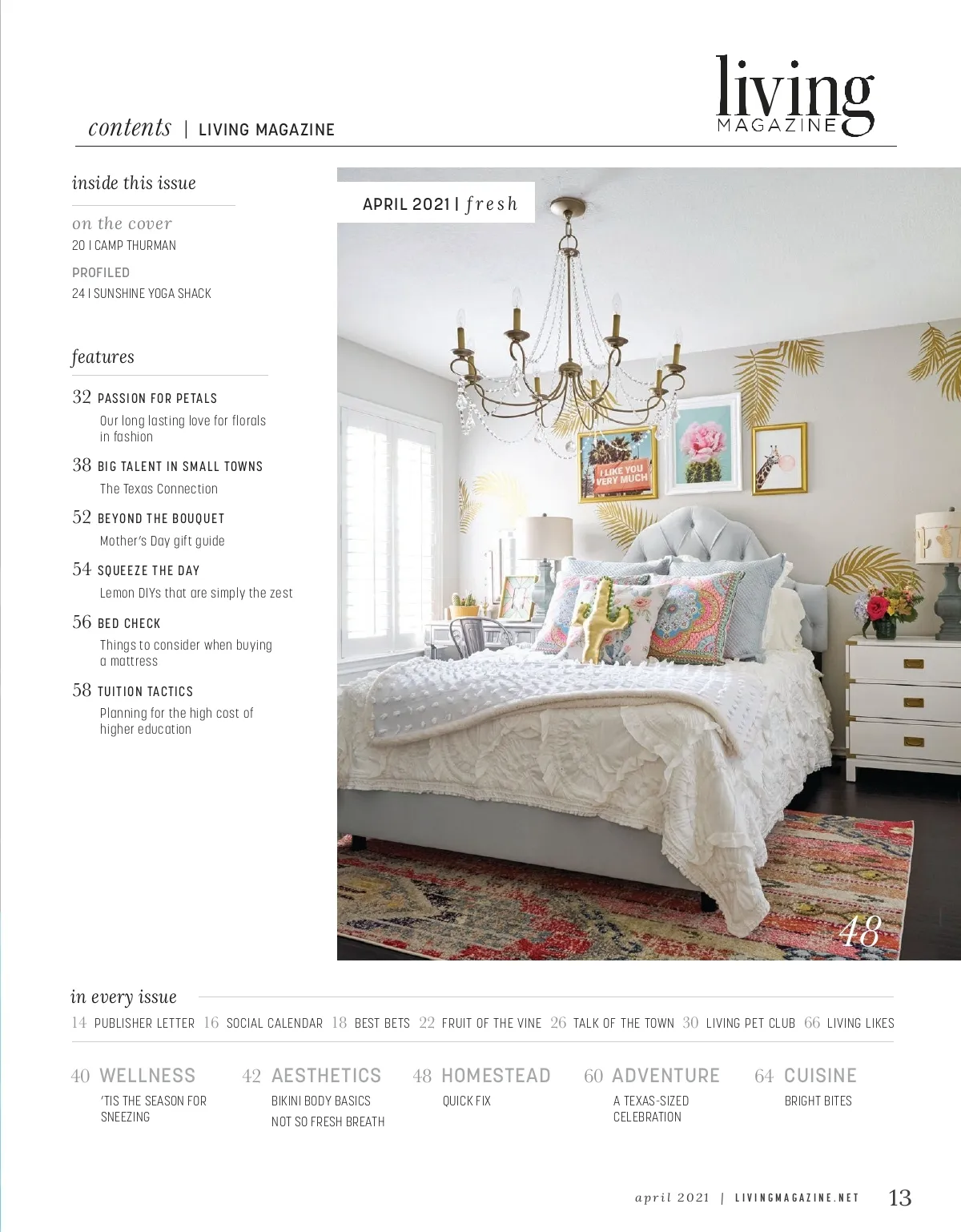 contents | LIVING MAGAZINE

living
MAGAZINE

inside this issue

on the cover
20 I CAMP THURMAN

PROFILED
24 I SUNSHINE YOGA SHACK

features

32 PASSION FOR PETALS
Our long lasting love for florals in fashion

38 BIG TALENT IN SMALL TOWNS
The Texas Connection

52 BEYOND THE BOUQUET
Mother's Day gift guide

54 SQUEEZE THE DAY
Lemon DIYs that are simply the zest

56 BED CHECK
Things to consider when buying a mattress

58 TUITION TACTICS
Planning for the high cost of higher education

APRIL 2021 | fresh

I LIKE YOU VERY MUCH

48

in every issue

14 PUBLISHER LETTER 16 SOCIAL CALENDAR 18 BEST BETS 22 FRUIT OF THE VINE 26 TALK OF THE TOWN 30 LIVING PET CLUB 66 LIVING LIKES

40 WELLNESS
'TIS THE SEASON FOR SNEEZING

42 AESTHETICS
BIKINI BODY BASICS
NOT SO FRESH BREATH

48 HOMESTEAD
QUICK FIX

60 ADVENTURE
A TEXAS-SIZED CELEBRATION

64 CUISINE
BRIGHT BITES

april 2021 | LIVINGMAGAZINE.NET 13